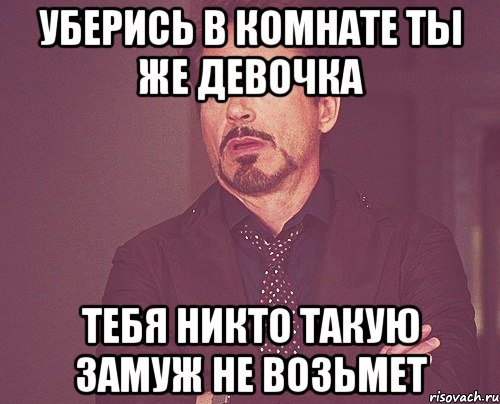 УБЕРИСЬ В КОМНАТЕ ТЫ ЖЕ ДЕВОЧКА

ТЕБЯ НИКТО ТАКУЮ ЗАМУЖ НЕ ВОЗЬМЕТ

risovach.ru